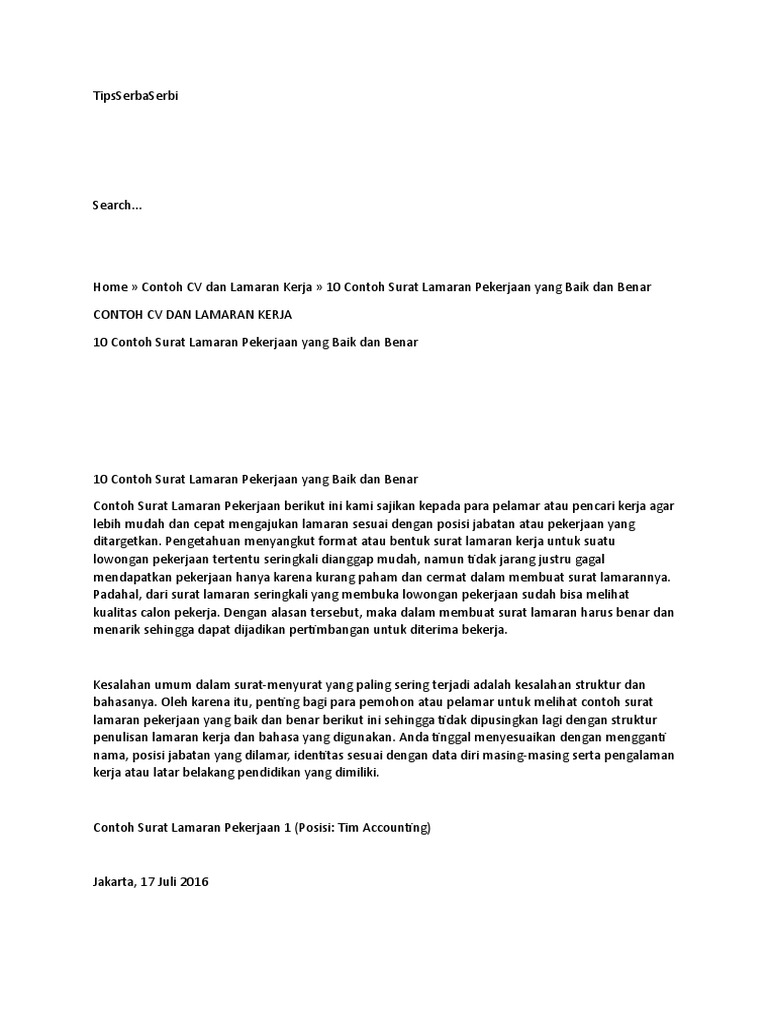 TipsSerbaSerbi

Search...

Home » Contoh CV dan Lamaran Kerja » 10 Contoh Surat Lamaran Pekerjaan yang Baik dan Benar

CONTOH CV DAN LAMARAN KERJA

10 Contoh Surat Lamaran Pekerjaan yang Baik dan Benar

10 Contoh Surat Lamaran Pekerjaan yang Baik dan Benar

Contoh Surat Lamaran Pekerjaan berikut ini kami sajikan kepada para pelamar atau pencari kerja agar lebih mudah dan cepat mengajukan lamaran sesuai dengan posisi jabatan atau pekerjaan yang ditargetkan. Pengetahuan menyangkut format atau bentuk surat lamaran kerja untuk suatu lowongan pekerjaan tertentu seringkali dianggap mudah, namun tidak jarang justru gagal mendapatkan pekerjaan hanya karena kurang paham dan cermat dalam membuat surat lamarannya. Padahal, dari surat lamaran seringkali yang membuka lowongan pekerjaan sudah bisa melihat kualitas calon pekerja. Dengan alasan tersebut, maka dalam membuat surat lamaran harus benar dan menarik sehingga dapat dijadikan pertimbangan untuk diterima bekerja.

Kesalahan umum dalam surat-menyurat yang paling sering terjadi adalah kesalahan struktur dan bahasanya. Oleh karena itu, penting bagi para pemohon atau pelamar untuk melihat contoh surat lamaran pekerjaan yang baik dan benar berikut ini sehingga tidak dipusingkan lagi dengan struktur penulisan lamaran kerja dan bahasa yang digunakan. Anda tinggal menyesuaikan dengan mengganti nama, posisi jabatan yang dilamar, identitas sesuai dengan data diri masing-masing serta pengalaman kerja atau latar belakang pendidikan yang dimiliki.

Contoh Surat Lamaran Pekerjaan 1 (Posisi: Tim Accounting)

Jakarta, 17 Juli 2016